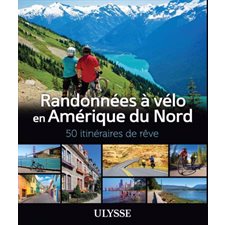 Randonnées à vélo en Amérique du Nord

50 itinéraires de rêve

ULYSSE